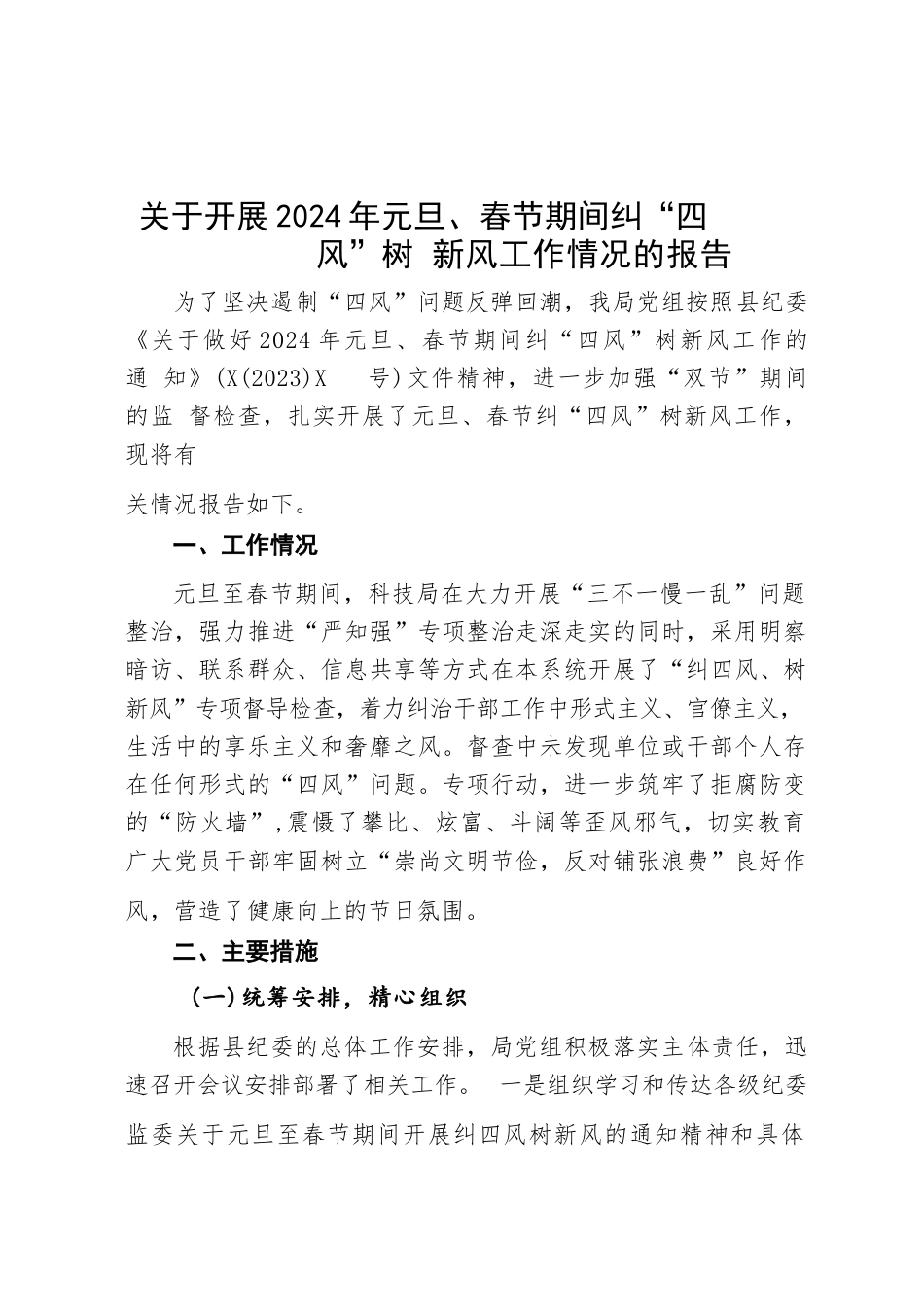 关于开展2024年元旦、春节期间纠“四风”树 新风工作情况的报告

为了坚决遏制“四风”问题反弹回潮，我局党组按照县纪委《关于做好2024年元旦、春节期间纠“四风”树新风工作的通 知》(X(2023)X　号)文件精神，进一步加强“双节”期间的监 督检查，扎实开展了元旦、春节纠“四风”树新风工作，现将有

关情况报告如下。

一、工作情况

元旦至春节期间，科技局在大力开展“三不一慢一乱”问题整治，强力推进“严知强”专项整治走深走实的同时，采用明察暗访、联系群众、信息共享等方式在本系统开展了“纠四风、树新风”专项督导检查，着力纠治干部工作中形式主义、官僚主义，生活中的享乐主义和奢靡之风。督查中未发现单位或干部个人存在任何形式的“四风”问题。专项行动，进一步筑牢了拒腐防变的“防火墙”，震慑了攀比、炫富、斗阔等歪风邪气，切实教育广大党员干部牢固树立“崇尚文明节俭，反对铺张浪费”良好作风，营造了健康向上的节日氛围。

二、主要措施

(一)统筹安排，精心组织

根据县纪委的总体工作安排，局党组积极落实主体责任，迅速召开会议安排部署了相关工作。 一是组织学习和传达各级纪委监委关于元旦至春节期间开展纠四风树新风的通知精神和具体